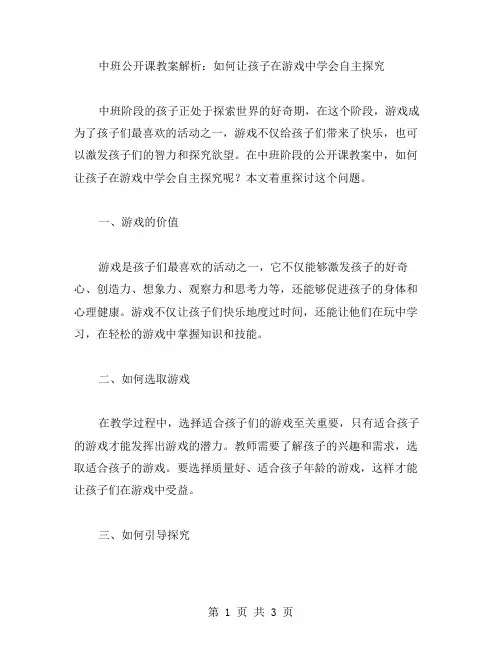 中班公开课教案解析：如何让孩子在游戏中学会自主探究

中班阶段的孩子正处于探索世界的好奇期，在这个阶段，游戏成为了孩子们最喜欢的活动之一，游戏不仅给孩子们带来了快乐，也可以激发孩子们的智力和探究欲望。在中班阶段的公开课教案中，如何让孩子在游戏中学会自主探究呢？本文着重探讨这个问题。

一、游戏的价值

游戏是孩子们最喜欢的活动之一，它不仅能够激发孩子的好奇心、创造力、想象力、观察力和思考力等，还能够促进孩子的身体和心理健康。游戏不仅让孩子们快乐地度过时间，还能让他们在玩中学习，在轻松的游戏中掌握知识和技能。

二、如何选取游戏

在教学过程中，选择适合孩子们的游戏至关重要，只有适合孩子的游戏才能发挥出游戏的潜力。教师需要了解孩子的兴趣和需求，选取适合孩子的游戏。要选择质量好、适合孩子年龄的游戏，这样才能让孩子们在游戏中受益。

三、如何引导探究

第 1 页 共 3 页